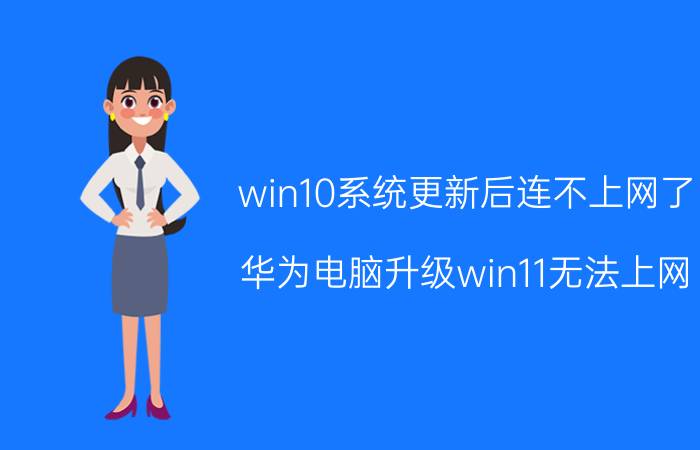 win10系统更新后连不上网了

华为电脑升级win11无法上网